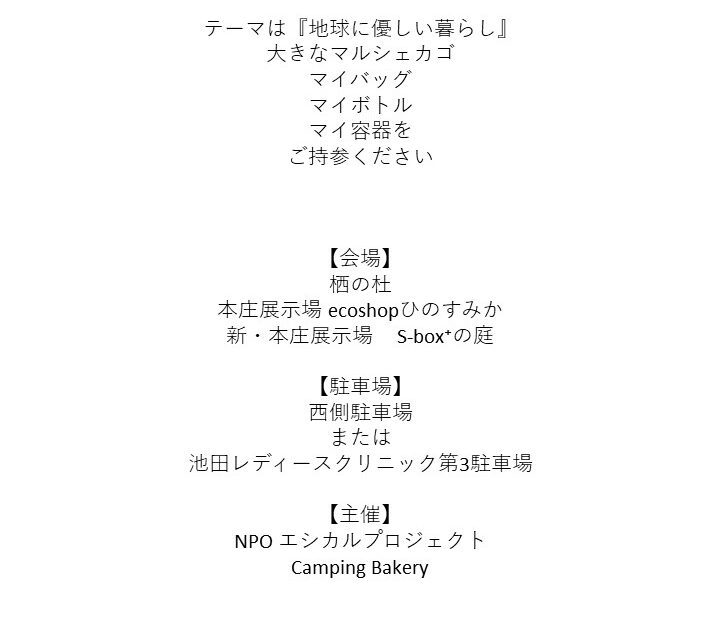 テーマは『地球に優しい暮らし』
大きなマルシェカゴ
マイバッグ
マイボトル
マイ容器を
ご持参ください

【会場】
栖の杜
本庄展示場 ecoshopひのすみか
新・本庄展示場　S-box⁺の庭

【駐車場】
西側駐車場
または
池田レディースクリニック第3駐車場

【主催】
NPO エシカルプロジェクト
Camping Bakery